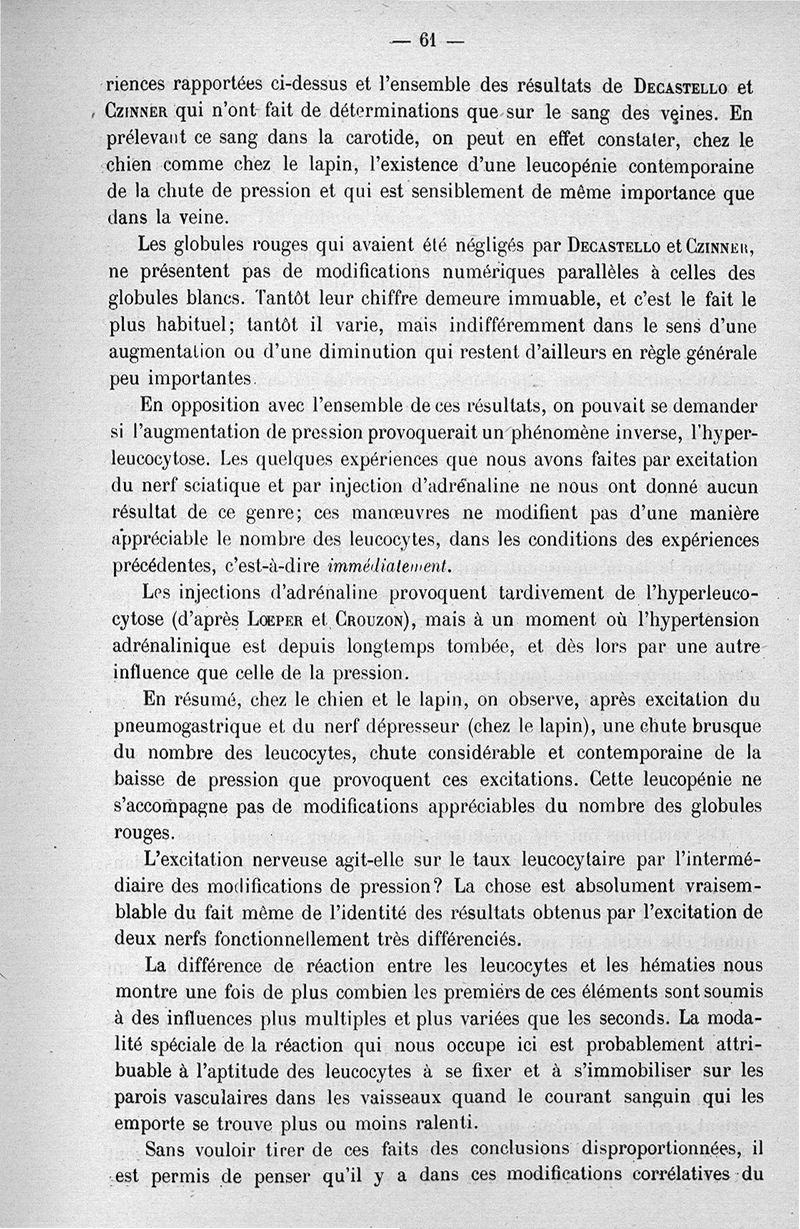 — 61 —

riences rapportées ci-dessus et l'ensemble des résultats de Decastello et Czinner qui n'ont fait de déterminations que sur le sang des veines. En prélevant ce sang dans la carotide, on peut en effet constater, chez le chien comme chez le lapin, l'existence d'une leucopénie contemporaine de la chute de pression et qui est sensiblement de même importance que dans la veine.

Les globules rouges qui avaient été négligés par Decastello et Czinner, ne présentent pas de modifications numériques parallèles à celles des globules blancs. Tantôt leur chiffre demeure immuable, et c'est le fait le plus habituel; tantôt il varie, mais indifféremment dans le sens d'une augmentation ou d'une diminution qui restent d'ailleurs en règle générale peu importantes.

En opposition avec l'ensemble de ces résultats, on pouvait se demander si l'augmentation de pression provoquerait un phénomène inverse, l'hyperleucocytose. Les quelques expériences que nous avons faites par excitation du nerf sciatique et par injection d'adrénaline ne nous ont donné aucun résultat de ce genre; ces manœuvres ne modifient pas d'une manière appréciable le nombre des leucocytes, dans les conditions des expériences précédentes, c'est-à-dire immédiatement.

Les injections d'adrénaline provoquent tardivement de l'hyperleucocytose (d'après Lœper et Crouzon), mais à un moment où l'hypertension adrénalinique est depuis longtemps tombée, et dès lors par une autre influence que celle de la pression.

En résumé, chez le chien et le lapin, on observe, après excitation du pneumogastrique et du nerf dépresseur (chez le lapin), une chute brusque du nombre des leucocytes, chute considérable et contemporaine de la baisse de pression que provoquent ces excitations. Cette leucopénie ne s'accompagne pas de modifications appréciables du nombre des globules rouges.

L'excitation nerveuse agit-elle sur le taux leucocytaire par l'intermédiaire des modifications de pression? La chose est absolument vraisemblable du fait même de l'identité des résultats obtenus par l'excitation de deux nerfs fonctionnellement très différenciés.

La différence de réaction entre les leucocytes et les hématies nous montre une fois de plus combien les premiers de ces éléments sont soumis à des influences plus multiples et plus variées que les seconds. La modalité spéciale de la réaction qui nous occupe ici est probablement attribuable à l'aptitude des leucocytes à se fixer et à s'immobiliser sur les parois vasculaires dans les vaisseaux quand le courant sanguin qui les emporte se trouve plus ou moins ralenti.

Sans vouloir tirer de ces faits des conclusions disproportionnées, il est permis de penser qu'il y a dans ces modifications corrélatives du